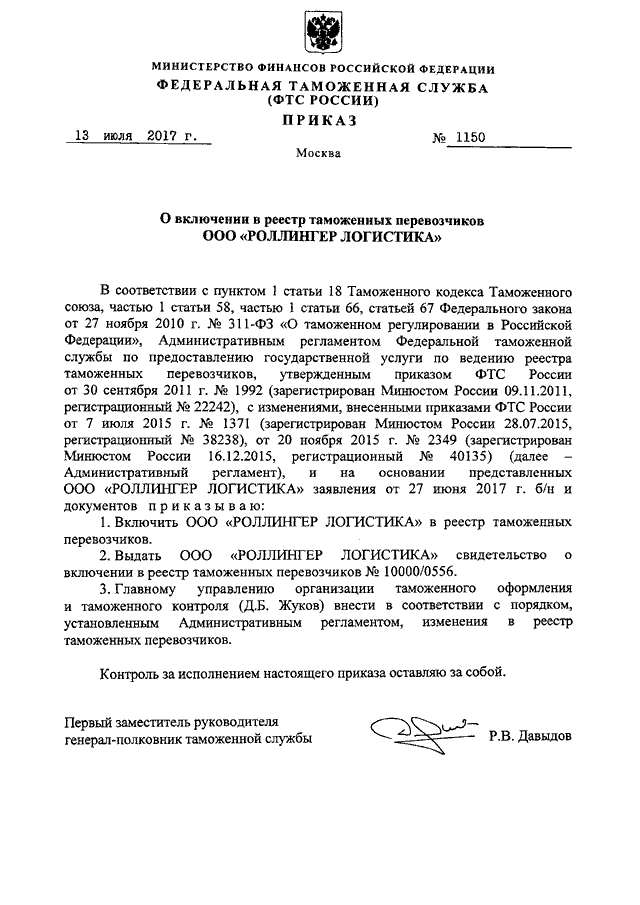 МИНИСТЕРСТВО ФИНАНСОВ РОССИЙСКОЙ ФЕДЕРАЦИИ
ФЕДЕРАЛЬНАЯ ТАМОЖЕННАЯ СЛУЖБА
(ФТС РОССИИ)
ПРИКАЗ

13 июля 2017 г. № 1150

Москва

О включении в реестр таможенных перевозчиков
ООО «РОЛЛИНГЕР ЛОГИСТИКА»

В соответствии с пунктом 1 статьи 18 Таможенного кодекса Таможенного союза, частью 1 статьи 58, частью 1 статьи 66, статьей 67 Федерального закона от 27 ноября 2010 г. № 311-ФЗ «О таможенном регулировании в Российской Федерации», Административным регламентом Федеральной таможенной службы по предоставлению государственной услуги по ведению реестра таможенных перевозчиков, утвержденным приказом ФТС России от 30 сентября 2011 г. № 1992 (зарегистрирован Минюстом России 09.11.2011, регистрационный № 22242), с изменениями, внесенными приказами ФТС России от 7 июля 2015 г. № 1371 (зарегистрирован Минюстом России 28.07.2015, регистрационный № 38238), от 20 ноября 2015 г. № 2349 (зарегистрирован Минюстом России 16.12.2015, регистрационный № 40135) (далее – Административный регламент), и на основании представленных ООО «РОЛЛИНГЕР ЛОГИСТИКА» заявления от 27 июня 2017 г. б/н и документов приказываю:

1. Включить ООО «РОЛЛИНГЕР ЛОГИСТИКА» в реестр таможенных перевозчиков.

2. Выдать ООО «РОЛЛИНГЕР ЛОГИСТИКА» свидетельство о включении в реестр таможенных перевозчиков № 10000/0556.

3. Главному управлению организации таможенного оформления и таможенного контроля (Д.Б. Жуков) внести в соответствии с порядком, установленным Административным регламентом, изменения в реестр таможенных перевозчиков.

Контроль за исполнением настоящего приказа оставляю за собой.

Первый заместитель руководителя
генерал-полковник таможенной службы Р.В. Давыдов